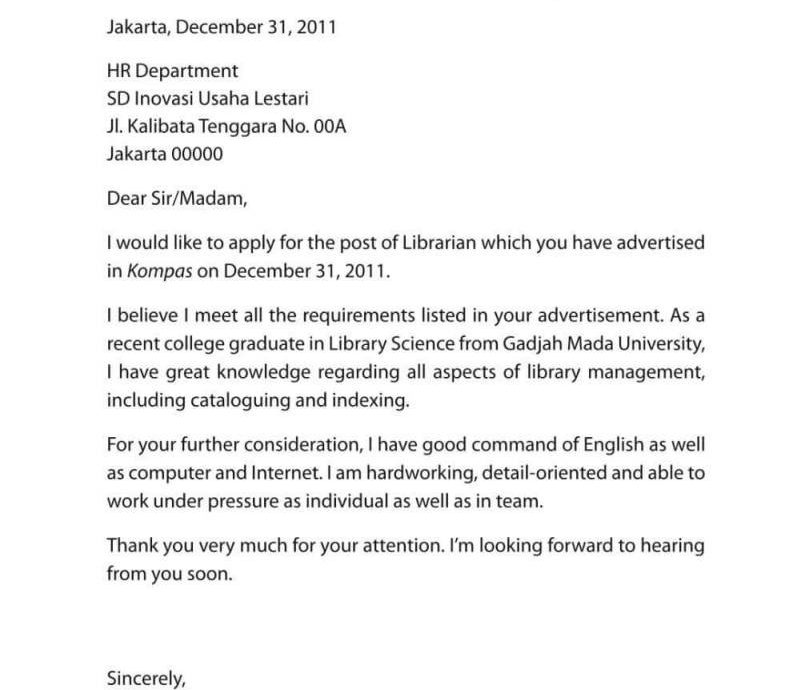 Jakarta, December 31, 2011

HR Department
SD Inovasi Usaha Lestari
Jl. Kalibata Tenggara No. 00A
Jakarta 00000

Dear Sir/Madam,

I would like to apply for the post of Librarian which you have advertised in Kompas on December 31, 2011.

I believe I meet all the requirements listed in your advertisement. As a recent college graduate in Library Science from Gadjah Mada University, I have great knowledge regarding all aspects of library management, including cataloguing and indexing.

For your further consideration, I have good command of English as well as computer and Internet. I am hardworking, detail-oriented and able to work under pressure as individual as well as in team.

Thank you very much for your attention. I'm looking forward to hearing from you soon.

Sincerely,